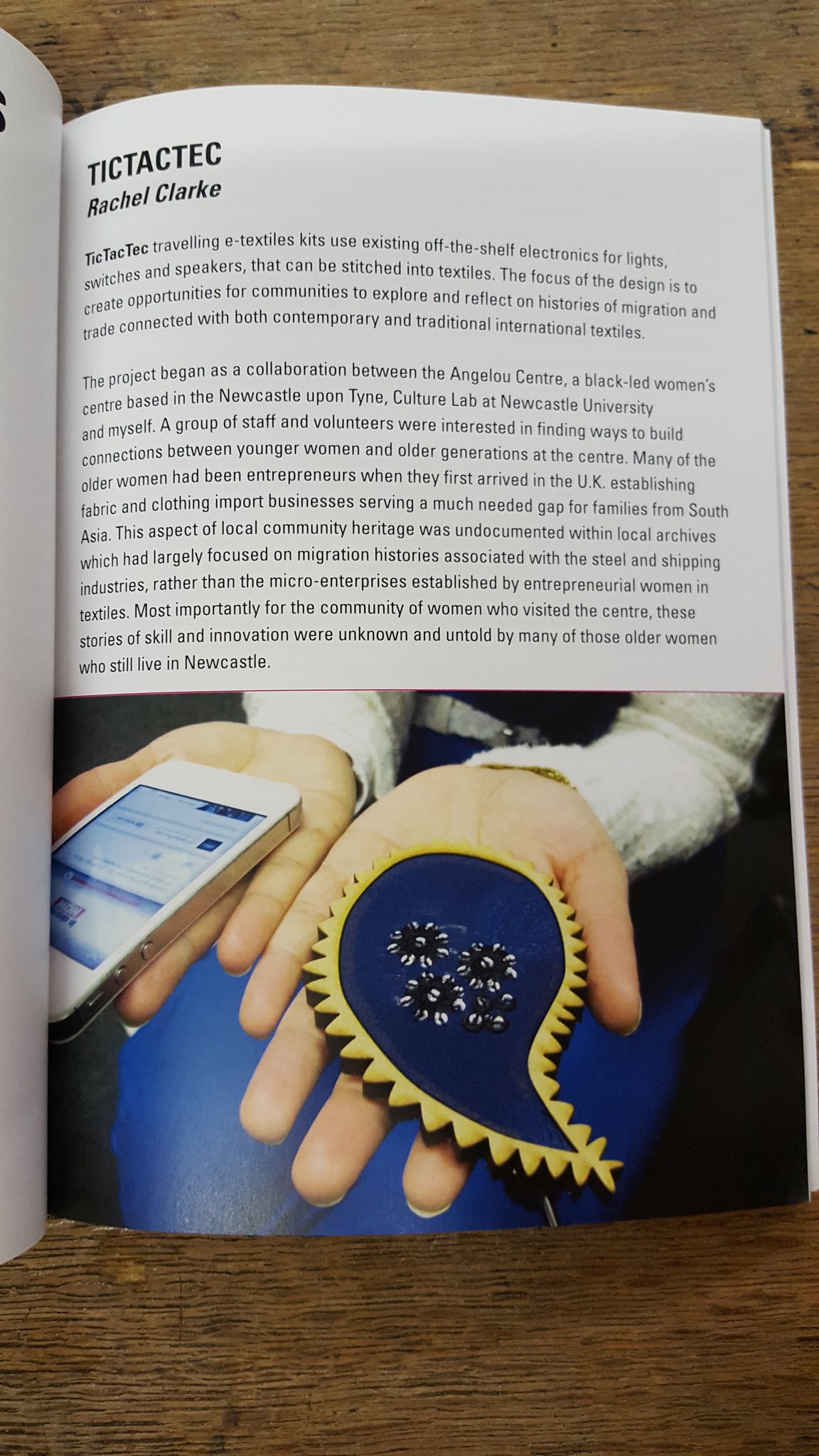 TICTACTEC
Rachel Clarke

TicTacTec travelling e-textiles kits use existing off-the-shelf electronics for lights, switches and speakers, that can be stitched into textiles. The focus of the design is to create opportunities for communities to explore and reflect on histories of migration and trade connected with both contemporary and traditional international textiles.

The project began as a collaboration between the Angelou Centre, a black-led women's centre based in the Newcastle upon Tyne, Culture Lab at Newcastle University and myself. A group of staff and volunteers were interested in finding ways to build connections between younger women and older generations at the centre. Many of the older women had been entrepreneurs when they first arrived in the U.K. establishing fabric and clothing import businesses serving a much needed gap for families from South Asia. This aspect of local community heritage was undocumented within local archives which had largely focused on migration histories associated with the steel and shipping industries, rather than the micro-enterprises established by entrepreneurial women in textiles. Most importantly for the community of women who visited the centre, these stories of skill and innovation were unknown and untold by many of those older women who still live in Newcastle.